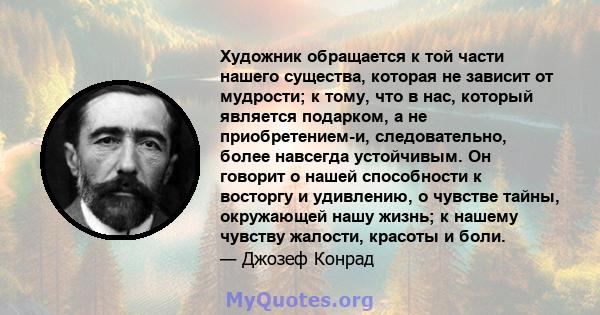 Художник обращается к той части нашего существа, которая не зависит от мудрости; к тому, что в нас, который является подарком, а не приобретением-и, следовательно, более навсегда устойчивым. Он говорит о нашей способности к восторгу и удивлению, о чувстве тайны, окружающей нашу жизнь; к нашему чувству жалости, красоты и боли.
— Джозеф Конрад

MyQuotes.org